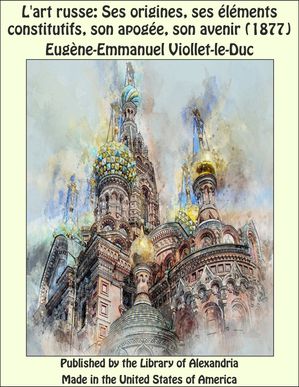 L'art russe: Ses origines, ses éléments constitutifs, son apogée, son avenir (1877)
Eugène-Emmanuel Viollet-le-Duc

Published by the Library of Alexandria
Made in the United States of America